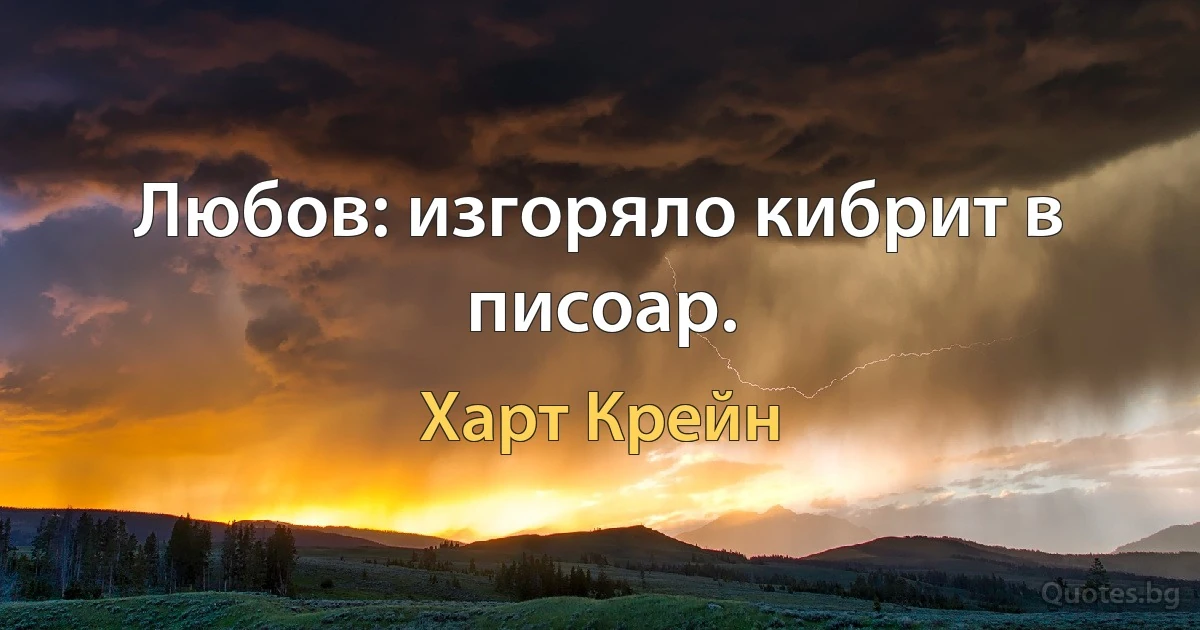 Любов: изгоряло кибрит в писоар.

Харт Крейн

Quotes.bg